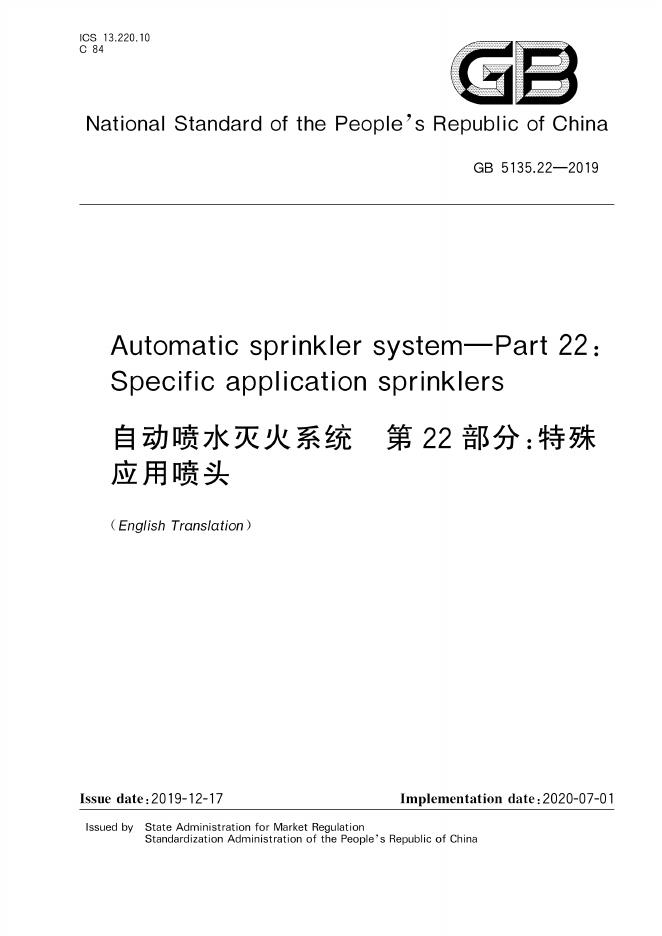 ICS 13.220.10
C 84

GB

National Standard of the People's Republic of China

GB 5135.22—2019

Automatic sprinkler system—Part 22:
Specific application sprinklers

自动喷水灭火系统 第22部分:特殊应用喷头

(English Translation)

Issue date:2019-12-17 Implementation date:2020-07-01

Issued by State Administration for Market Regulation
Standardization Administration of the People's Republic of China